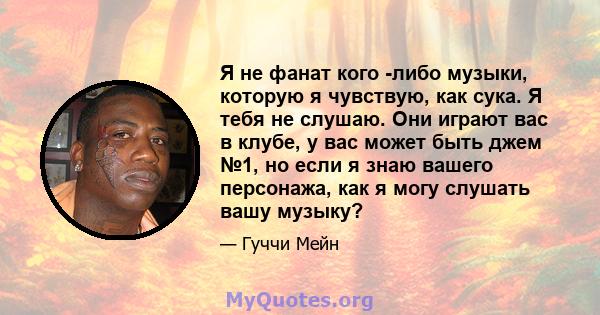 Я не фанат кого -либо музыки, которую я чувствую, как сука. Я тебя не слушаю. Они играют вас в клубе, у вас может быть джем №1, но если я знаю вашего персонажа, как я могу слушать вашу музыку?

— Гуччи Мейн

MyQuotes.org